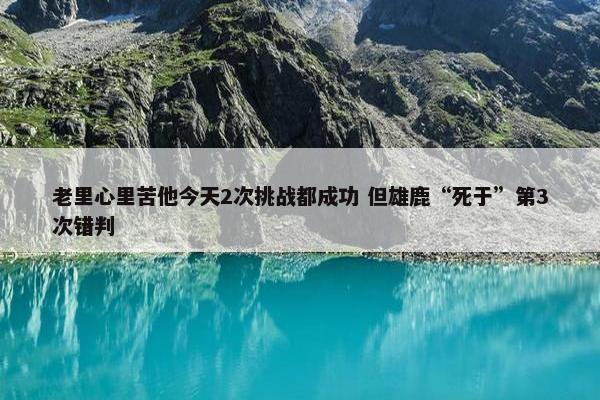 老里心里苦他今天2次挑战都成功 但雄鹿“死于”第3次错判